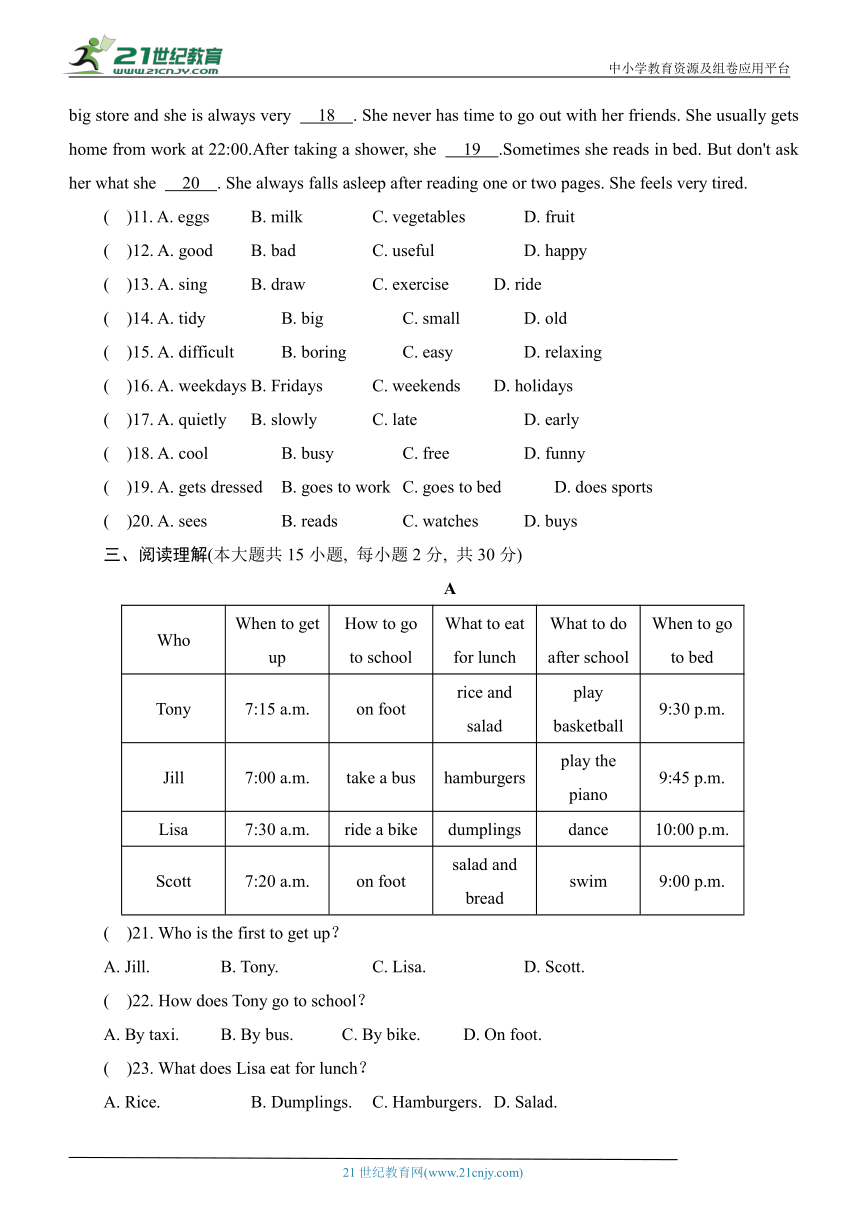 21世纪教育 www.21cnjy.com

中小学教育资源及组卷应用平台

big store and she is always very __18__. She never has time to go out with her friends. She usually gets home from work at 22:00.After taking a shower, she __19__.Sometimes she reads in bed. But don't ask her what she __20__. She always falls asleep after reading one or two pages. She feels very tired.

( )11. A. eggs B. milk C. vegetables D. fruit
( )12. A. good B. bad C. useful D. happy
( )13. A. sing B. draw C. exercise D. ride
( )14. A. tidy B. big C. small D. old
( )15. A. difficult B. boring C. easy D. relaxing
( )16. A. weekdays B. Fridays C. weekends D. holidays
( )17. A. quietly B. slowly C. late D. early
( )18. A. cool B. busy C. free D. funny
( )19. A. gets dressed B. goes to work C. goes to bed D. does sports
( )20. A. sees B. reads C. watches D. buys

三、阅读理解(本大题共 15 小题, 每小题 2 分, 共 30 分)

A

| Who | When to get up | How to go to school | What to eat for lunch | What to do after school | When to go to bed |
|---|---|---|---|---|---|
| Tony | 7:15 a.m. | on foot | rice and salad | play basketball | 9:30 p.m. |
| Jill | 7:00 a.m. | take a bus | hamburgers | play the piano | 9:45 p.m. |
| Lisa | 7:30 a.m. | ride a bike | dumplings | dance | 10:00 p.m. |
| Scott | 7:20 a.m. | on foot | salad and bread | swim | 9:00 p.m. |

( )21. Who is the first to get up?
A. Jill. B. Tony. C. Lisa. D. Scott.
( )22. How does Tony go to school?
A. By taxi. B. By bus. C. By bike. D. On foot.
( )23. What does Lisa eat for lunch?
A. Rice. B. Dumplings. C. Hamburgers. D. Salad.

21 世纪教育网(www.21cnjy.com)